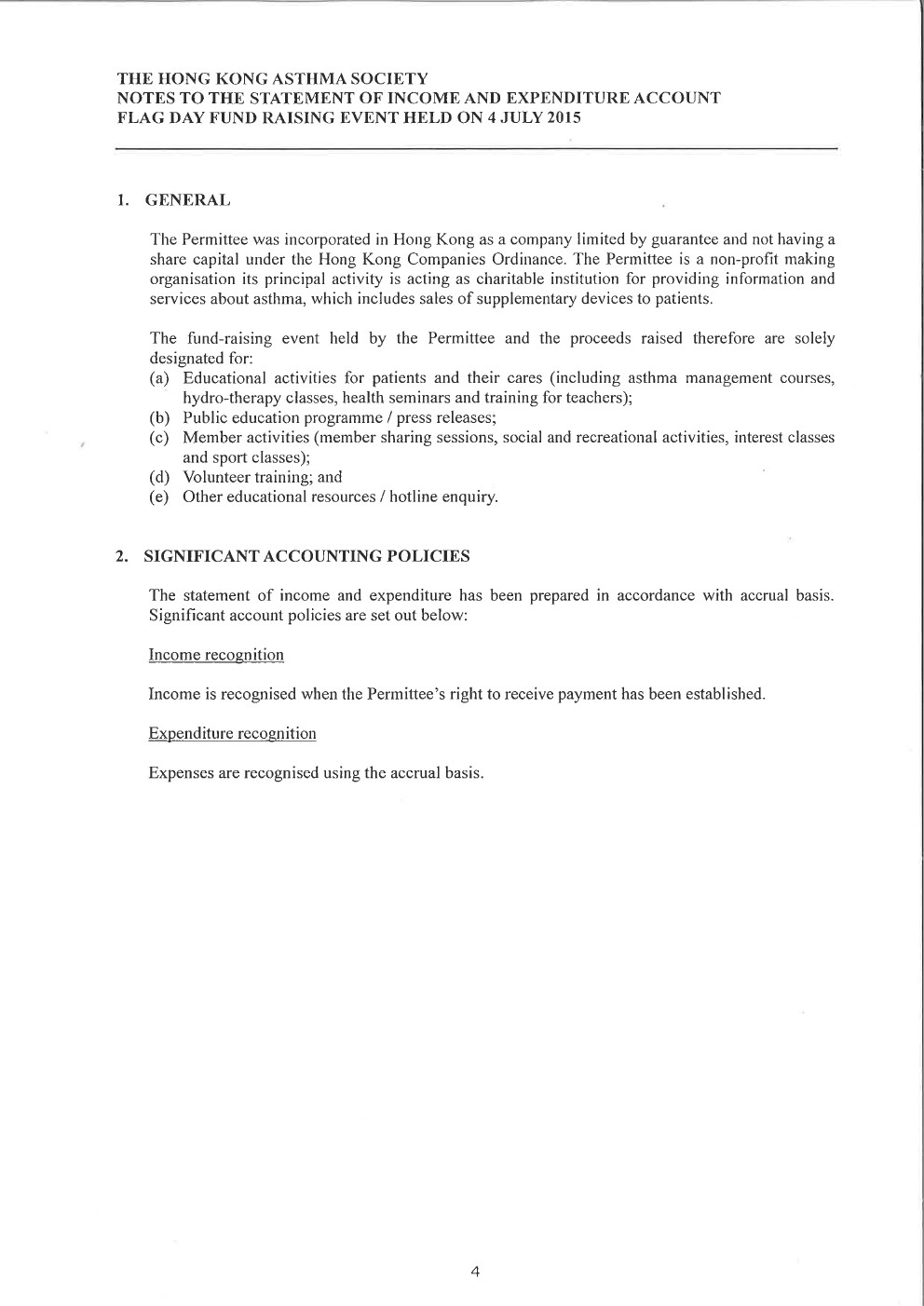 THE HONG KONG ASTHMA SOCIETY
NOTES TO THE STATEMENT OF INCOME AND EXPENDITURE ACCOUNT
FLAG DAY FUND RAISING EVENT HELD ON 4 JULY 2015

1. GENERAL

The Permittee was incorporated in Hong Kong as a company limited by guarantee and not having a share capital under the Hong Kong Companies Ordinance. The Permittee is a non-profit making organisation its principal activity is acting as charitable institution for providing information and services about asthma, which includes sales of supplementary devices to patients.

The fund-raising event held by the Permittee and the proceeds raised therefore are solely designated for:
(a) Educational activities for patients and their cares (including asthma management courses, hydro-therapy classes, health seminars and training for teachers);
(b) Public education programme / press releases;
(c) Member activities (member sharing sessions, social and recreational activities, interest classes and sport classes);
(d) Volunteer training; and
(e) Other educational resources / hotline enquiry.

2. SIGNIFICANT ACCOUNTING POLICIES

The statement of income and expenditure has been prepared in accordance with accrual basis. Significant account policies are set out below:

Income recognition

Income is recognised when the Permittee's right to receive payment has been established.

Expenditure recognition

Expenses are recognised using the accrual basis.

4